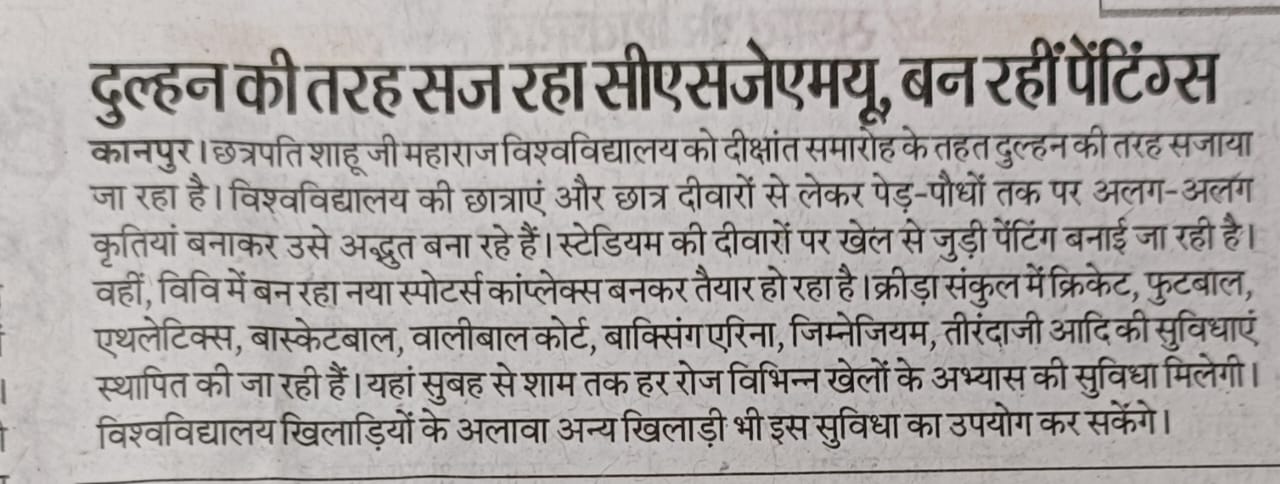 दुल्हन की तरह सज रहा सीएसजेएमयू, बन रहीं पेंटिंग्स

कानपुर। छत्रपति शाहू जी महाराज विश्वविद्यालय को दीक्षांत समारोह के तहत दुल्हन की तरह सजाया जा रहा है। विश्वविद्यालय की छात्राएं और छात्र दीवारों से लेकर पेड़-पौधों तक पर अलग-अलग कृतियां बनाकर उसे अद्भुत बना रहे हैं। स्टेडियम की दीवारों पर खेल से जुड़ी पेंटिंग बनाई जा रही है। वहीं, विवि में बन रहा नया स्पोटर्स कांप्लेक्स बनकर तैयार हो रहा है। क्रीड़ा संकुल में क्रिकेट, फुटबाल, एथलेटिक्स, बास्केटबाल, वालीबाल कोर्ट, बाक्सिंग एरिना, जिम्नेजियम, तीरंदाजी आदि की सुविधाएं स्थापित की जा रही हैं। यहां सुबह से शाम तक हर रोज विभिन्न खेलों के अभ्यास की सुविधा मिलेगी। विश्वविद्यालय खिलाड़ियों के अलावा अन्य खिलाड़ी भी इस सुविधा का उपयोग कर सकेंगे।